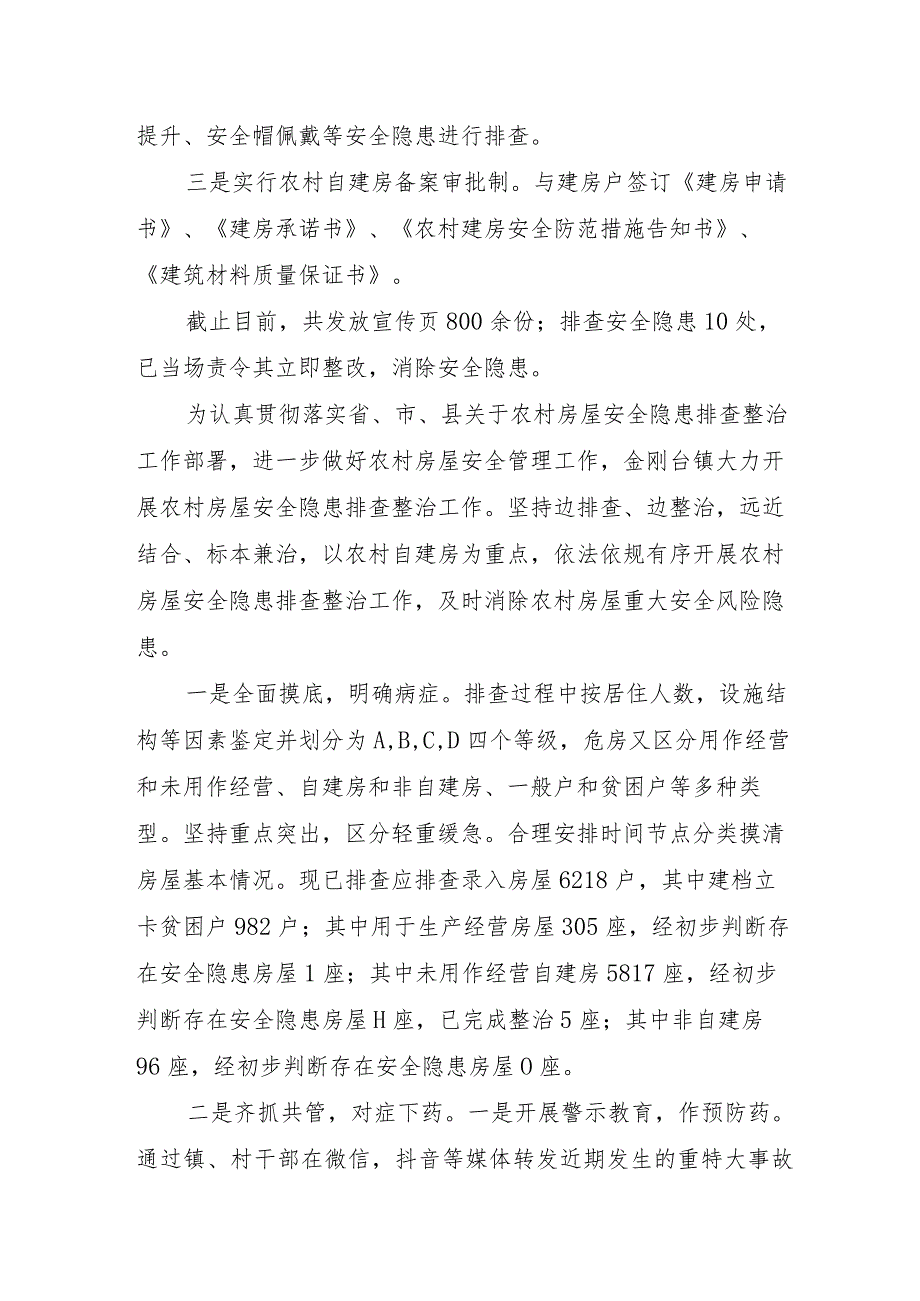 提升、安全帽佩戴等安全隐患进行排查。

三是实行农村自建房备案审批制。与建房户签订《建房申请书》、《建房承诺书》、《农村建房安全防范措施告知书》、《建筑材料质量保证书》。

截止目前，共发放宣传页800余份；排查安全隐患10处，已当场责令其立即整改，消除安全隐患。

为认真贯彻落实省、市、县关于农村房屋安全隐患排查整治工作部署，进一步做好农村房屋安全管理工作，金刚台镇大力开展农村房屋安全隐患排查整治工作。坚持边排查、边整治，远近结合、标本兼治，以农村自建房为重点，依法依规有序开展农村房屋安全隐患排查整治工作，及时消除农村房屋重大安全风险隐患。

一是全面摸底，明确病症。排查过程中按居住人数，设施结构等因素鉴定并划分为A,B,C,D四个等级，危房又区分用作经营和未用作经营、自建房和非自建房、一般户和贫困户等多种类型。坚持重点突出，区分轻重缓急。合理安排时间节点分类摸清房屋基本情况。现已排查应排查录入房屋6218户，其中建档立卡贫困户982户；其中用于生产经营房屋305座，经初步判断存在安全隐患房屋1座；其中未用作经营自建房5817座，经初步判断存在安全隐患房屋H座，已完成整治5座；其中非自建房96座，经初步判断存在安全隐患房屋0座。

二是齐抓共管，对症下药。一是开展警示教育，作预防药。通过镇、村干部在微信，抖音等媒体转发近期发生的重特大事故